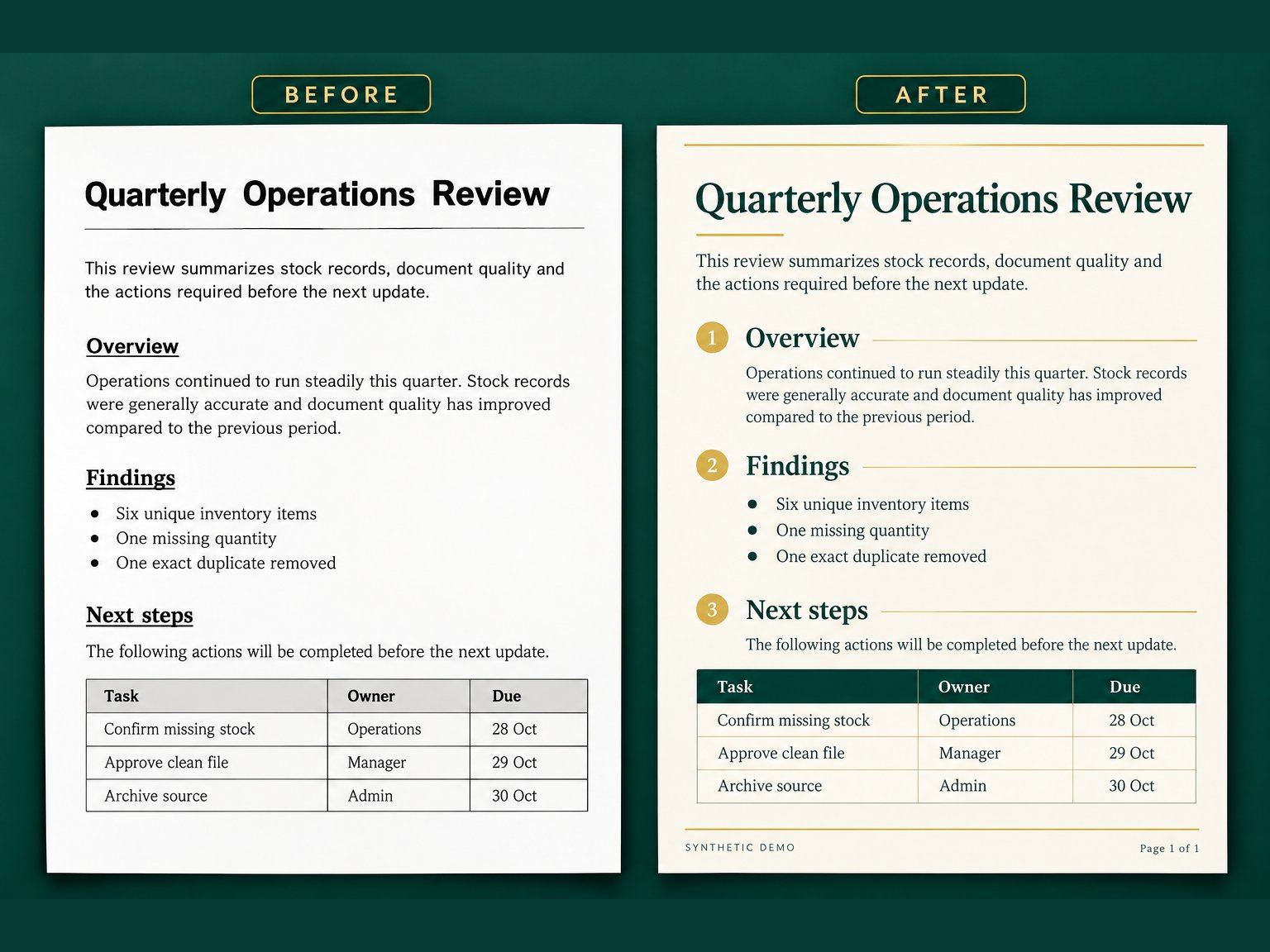 BEFORE

Quarterly Operations Review

This review summarizes stock records, document quality and the actions required before the next update.

Overview

Operations continued to run steadily this quarter. Stock records were generally accurate and document quality has improved compared to the previous period.

Findings

• Six unique inventory items
• One missing quantity
• One exact duplicate removed

Next steps

The following actions will be completed before the next update.

| Task | Owner | Due |
|---|---|---|
| Confirm missing stock | Operations | 28 Oct |
| Approve clean file | Manager | 29 Oct |
| Archive source | Admin | 30 Oct |

AFTER

Quarterly Operations Review

This review summarizes stock records, document quality and the actions required before the next update.

1 Overview

Operations continued to run steadily this quarter. Stock records were generally accurate and document quality has improved compared to the previous period.

2 Findings

• Six unique inventory items
• One missing quantity
• One exact duplicate removed

3 Next steps

The following actions will be completed before the next update.

| Task | Owner | Due |
|---|---|---|
| Confirm missing stock | Operations | 28 Oct |
| Approve clean file | Manager | 29 Oct |
| Archive source | Admin | 30 Oct |

SYNTHETIC DEMO

Page 1 of 1